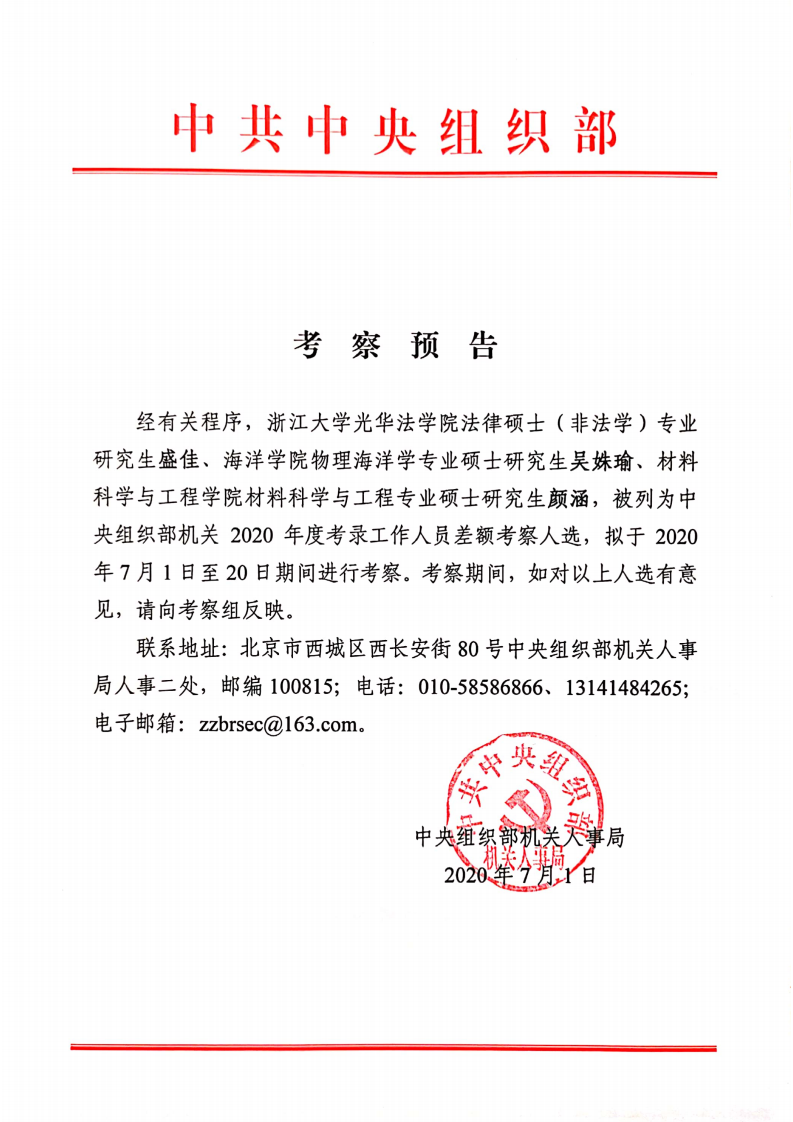 中共中央组织部

考察预告

经有关程序，浙江大学光华法学院法律硕士（非法学）专业研究生盛佳、海洋学院物理海洋学专业硕士研究生吴姝瑜、材料科学与工程学院材料科学与工程专业硕士研究生颜涵，被列为中央组织部机关 2020 年度考录工作人员差额考察人选，拟于 2020 年 7 月 1 日至 20 日期间进行考察。考察期间，如对以上人选有意见，请向考察组反映。

联系地址：北京市西城区西长安街 80 号中央组织部机关人事局人事二处，邮编 100815；电话：010-58586866、13141484265；电子邮箱：zzbrsec@163.com。

中共中央组织部
机关人事局

中央组织部机关人事局
2020 年 7 月 1 日